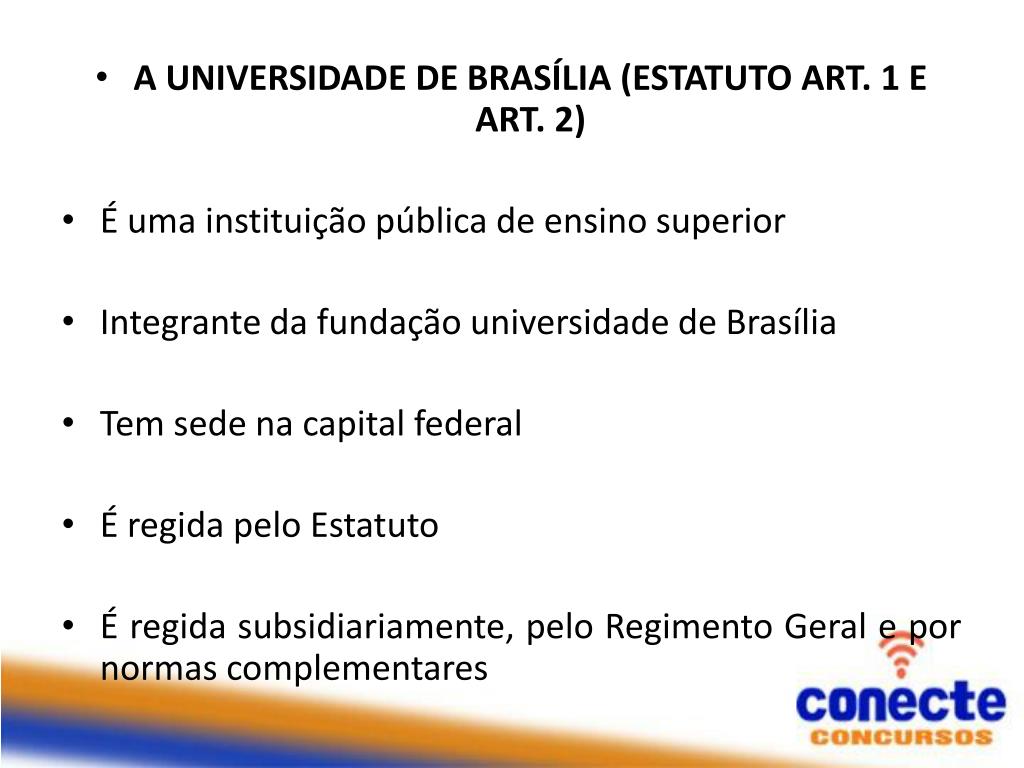 • A UNIVERSIDADE DE BRASÍLIA (ESTATUTO ART. 1 E ART. 2)

• É uma instituição pública de ensino superior

• Integrante da fundação universidade de Brasília

• Tem sede na capital federal

• É regida pelo Estatuto

• É regida subsidiariamente, pelo Regimento Geral e por normas complementares

conecte
CONCURSOS